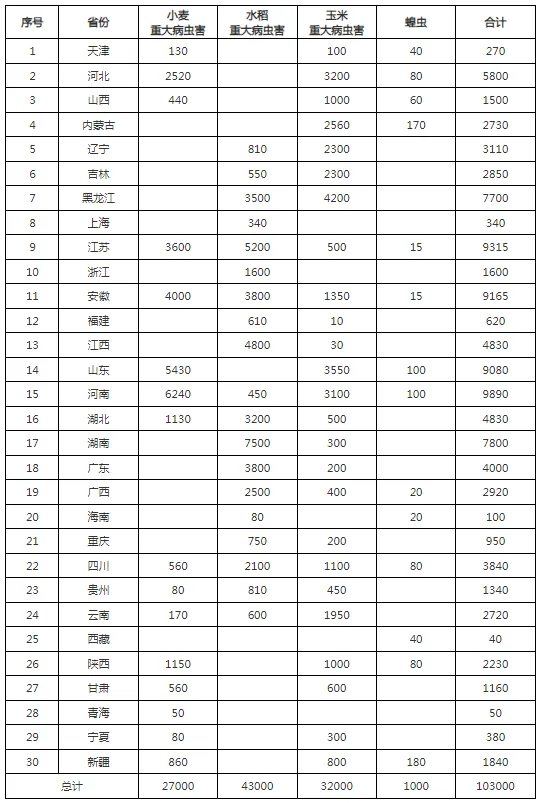 | 序号 | 省份 | 小麦 重大病虫害 | 水稻 重大病虫害 | 玉米 重大病虫害 | 蝗虫 | 合计 |
|---|---|---|---|---|---|---|
| 1 | 天津 | 130 | | 100 | 40 | 270 |
| 2 | 河北 | 2520 | | 3200 | 80 | 5800 |
| 3 | 山西 | 440 | | 1000 | 60 | 1500 |
| 4 | 内蒙古 | | | 2560 | 170 | 2730 |
| 5 | 辽宁 | | 810 | 2300 | | 3110 |
| 6 | 吉林 | | 550 | 2300 | | 2850 |
| 7 | 黑龙江 | | 3500 | 4200 | | 7700 |
| 8 | 上海 | | 340 | | | 340 |
| 9 | 江苏 | 3600 | 5200 | 500 | 15 | 9315 |
| 10 | 浙江 | | 1600 | | | 1600 |
| 11 | 安徽 | 4000 | 3800 | 1350 | 15 | 9165 |
| 12 | 福建 | | 610 | 10 | | 620 |
| 13 | 江西 | | 4800 | 30 | | 4830 |
| 14 | 山东 | 5430 | | 3550 | 100 | 9080 |
| 15 | 河南 | 6240 | 450 | 3100 | 100 | 9890 |
| 16 | 湖北 | 1130 | 3200 | 500 | | 4830 |
| 17 | 湖南 | | 7500 | 300 | | 7800 |
| 18 | 广东 | | 3800 | 200 | | 4000 |
| 19 | 广西 | | 2500 | 400 | 20 | 2920 |
| 20 | 海南 | | 80 | | 20 | 100 |
| 21 | 重庆 | | 750 | 200 | | 950 |
| 22 | 四川 | 560 | 2100 | 1100 | 80 | 3840 |
| 23 | 贵州 | 80 | 810 | 450 | | 1340 |
| 24 | 云南 | 170 | 600 | 1950 | | 2720 |
| 25 | 西藏 | | | | 40 | 40 |
| 26 | 陕西 | 1150 | | 1000 | 80 | 2230 |
| 27 | 甘肃 | 560 | | 600 | | 1160 |
| 28 | 青海 | 50 | | | | 50 |
| 29 | 宁夏 | 80 | | 300 | | 380 |
| 30 | 新疆 | 860 | | 800 | 180 | 1840 |
| 总计 | | 27000 | 43000 | 32000 | 1000 | 103000 |